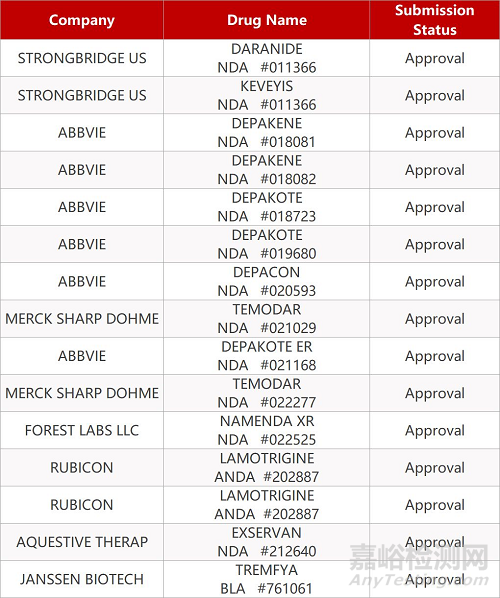 | Company | Drug Name | Submission Status |
|---|---|---|
| STRONGBRIDGE US | DARANIDE NDA #011366 | Approval |
| STRONGBRIDGE US | KEVEYIS NDA #011366 | Approval |
| ABBVIE | DEPAKENE NDA #018081 | Approval |
| ABBVIE | DEPAKENE NDA #018082 | Approval |
| ABBVIE | DEPAKOTE NDA #018723 | Approval |
| ABBVIE | DEPAKOTE NDA #019680 | Approval |
| ABBVIE | DEPACON NDA #020593 | Approval |
| MERCK SHARP DOHME | TEMODAR NDA #021029 | Approval |
| ABBVIE | DEPAKOTE ER NDA #021168 | Approval |
| MERCK SHARP DOHME | TEMODAR NDA #022277 | Approval |
| FOREST LABS LLC | NAMENDA XR NDA #022525 | Approval |
| RUBICON | LAMOTRIGINE ANDA #202887 | Approval |
| RUBICON | LAMOTRIGINE ANDA #202887 | Approval |
| AQUESTIVE THERAP | EXSERVAN NDA #212640 | Approval |
| JANSSEN BIOTECH | TREMFYA BLA #761061 | Approval |

嘉峪检测网
AnyTesting.com